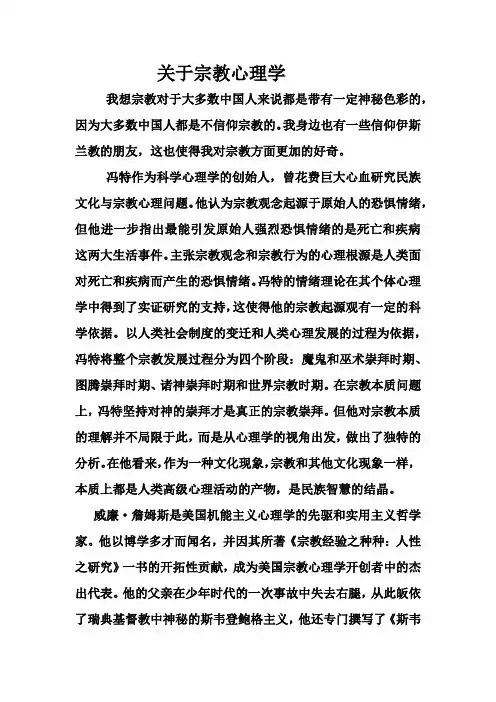 关于宗教心理学

我想宗教对于大多数中国人来说都是带有一定神秘色彩的，因为大多数中国人都是不信仰宗教的。我身边也有一些信仰伊斯兰教的朋友，这也使得我对宗教方面更加的好奇。

冯特作为科学心理学的创始人，曾花费巨大心血研究民族文化与宗教心理问题。他认为宗教观念起源于原始人的恐惧情绪，但他进一步指出最能引发原始人强烈恐惧情绪的是死亡和疾病这两大生活事件。主张宗教观念和宗教行为的心理根源是人类面对死亡和疾病而产生的恐惧情绪。冯特的情绪理论在其个体心理学中得到了实证研究的支持，这使得他的宗教起源观有一定的科学依据。以人类社会制度的变迁和人类心理发展的过程为依据，冯特将整个宗教发展过程分为四个阶段：魔鬼和巫术崇拜时期、图腾崇拜时期、诸神崇拜时期和世界宗教时期。在宗教本质问题上，冯特坚持对神的崇拜才是真正的宗教崇拜。但他对宗教本质的理解并不局限于此，而是从心理学的视角出发，做出了独特的分析。在他看来，作为一种文化现象，宗教和其他文化现象一样，本质上都是人类高级心理活动的产物，是民族智慧的结晶。

威廉·詹姆斯是美国机能主义心理学的先驱和实用主义哲学家。他以博学多才而闻名，并因其所著《宗教经验之种种：人性之研究》一书的开拓性贡献，成为美国宗教心理学开创者中的杰出代表。他的父亲在少年时代的一次事故中失去右腿，从此皈依了瑞典基督教中神秘的斯韦登鲍格主义，他还专门撰写了《斯韦